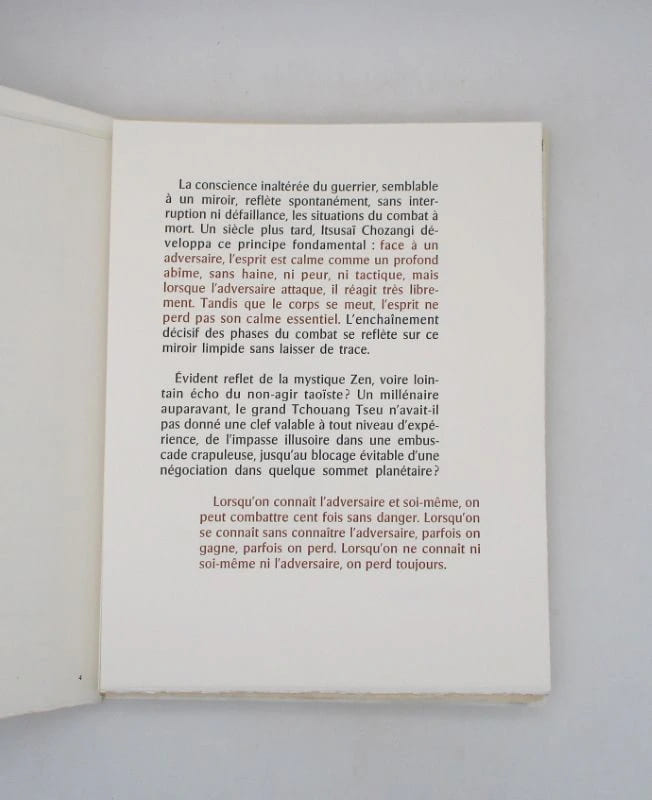 La conscience inaltérée du guerrier, semblable à un miroir, reflète spontanément, sans interruption ni défaillance, les situations du combat à mort. Un siècle plus tard, Itsusaï Chozangi développa ce principe fondamental : face à un adversaire, l'esprit est calme comme un profond abîme, sans haine, ni peur, ni tactique, mais lorsque l'adversaire attaque, il réagit très librement. Tandis que le corps se meut, l'esprit ne perd pas son calme essentiel. L'enchaînement décisif des phases du combat se reflète sur ce miroir limpide sans laisser de trace.

Évident reflet de la mystique Zen, voire lointain écho du non-agir taoïste? Un millénaire auparavant, le grand Tchouang Tseu n'avait-il pas donné une clef valable à tout niveau d'expérience, de l'impasse illusoire dans une embuscade crapuleuse, jusqu'au blocage évitable d'une négociation dans quelque sommet planétaire?

Lorsqu'on connaît l'adversaire et soi-même, on peut combattre cent fois sans danger. Lorsqu'on se connaît sans connaître l'adversaire, parfois on gagne, parfois on perd. Lorsqu'on ne connaît ni soi-même ni l'adversaire, on perd toujours.

4